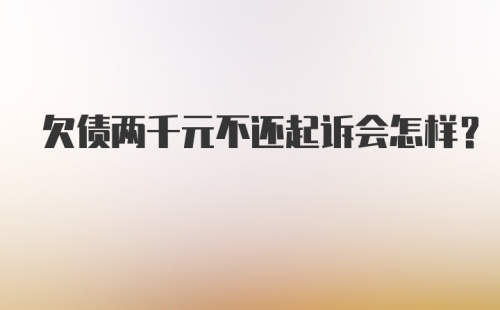 欠债两千元不还起诉会怎样？